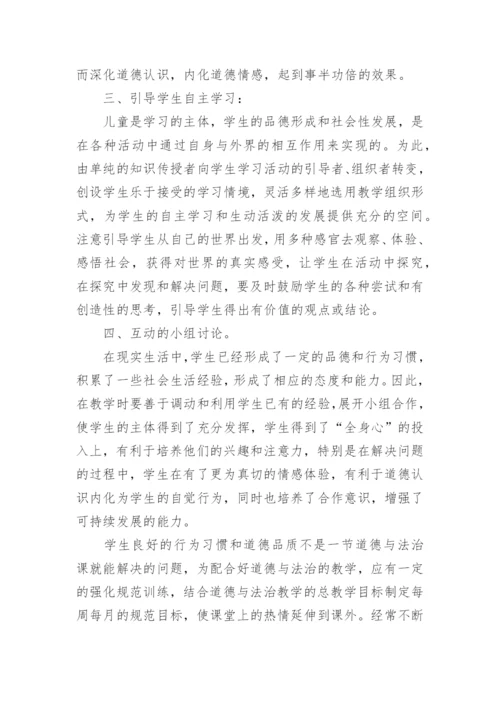 而深化道德认识，内化道德情感，起到事半功倍的效果。

三、引导学生自主学习：

儿童是学习的主体，学生的品德形成和社会性发展，是在各种活动中通过自身与外界的相互作用来实现的。为此，由单纯的知识传授者向学生学习活动的引导者、组织者转变，创设学生乐于接受的学习情境，灵活多样地选用教学组织形式，为学生的自主学习和生动活泼的发展提供充分的空间。注意引导学生从自己的世界出发，用多种感官去观察、体验、感悟社会，获得对世界的真实感受，让学生在活动中探究，在探究中发现和解决问题，要及时鼓励学生的各种尝试和有创造性的思考，引导学生得出有价值的观点或结论。

四、互动的小组讨论。

在现实生活中，学生已经形成了一定的品德和行为习惯，积累了一些社会生活经验，形成了相应的态度和能力。因此，在教学时要善于调动和利用学生已有的经验，展开小组合作，使学生的主体得到了充分发挥，学生得到了“全身心”的投入上，有利于培养他们的兴趣和注意力，特别是在解决问题的过程中，学生在有了更为真切的情感体验，有利于道德认识内化为学生的自觉行为，同时也培养了合作意识，增强了可持续发展的能力。

学生良好的行为习惯和道德品质不是一节道德与法治课就能解决的问题，为配合好道德与法治的教学，应有一定的强化规范训练，结合道德与法治教学的总教学目标制定每周每月的规范目标，使课堂上的热情延伸到课外。经常不断